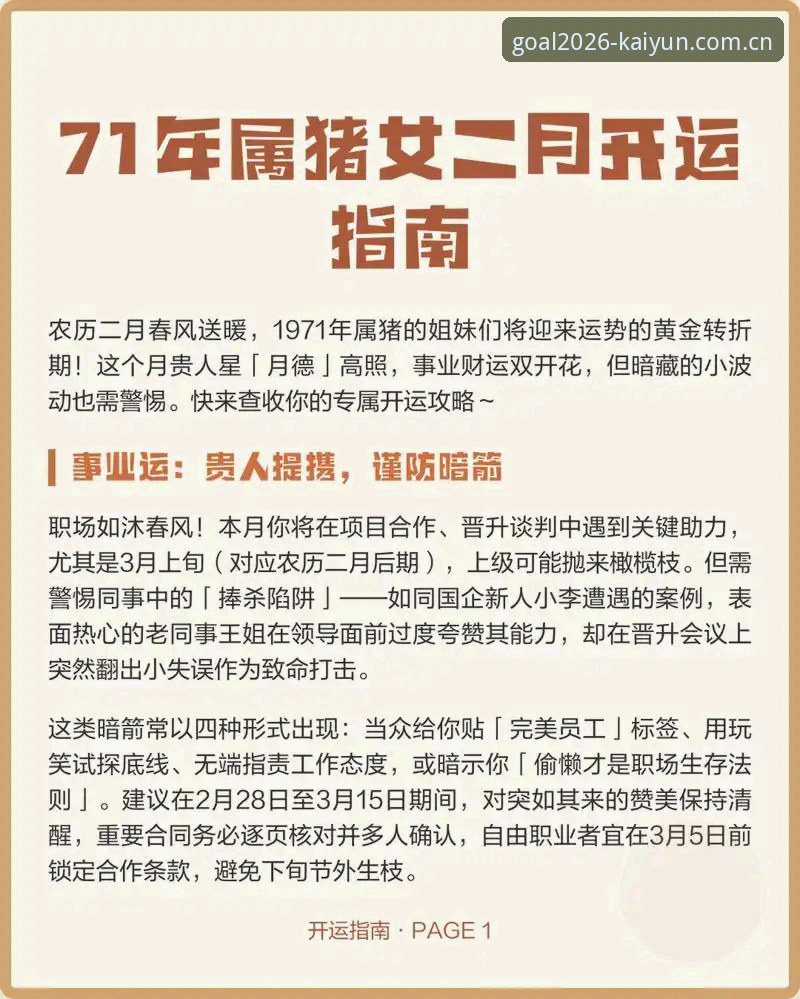 goal2026-kaiyun.com.cn

71年属猪女二月开运指南

农历二月春风送暖，1971年属猪的姐妹们将迎来运势的黄金转折期！这个月贵人星「月德」高照，事业财运双开花，但暗藏的小波动也需警惕。快来查收你的专属开运攻略～

事业运：贵人提携，谨防暗箭

职场如沐春风！本月你将在项目合作、晋升谈判中遇到关键助力，尤其是3月上旬（对应农历二月后期），上级可能抛来橄榄枝。但需警惕同事中的「捧杀陷阱」——如同国企新人小李遭遇的案例，表面热心的老同事王姐在领导面前过度夸赞其能力，却在晋升会议上突然翻出小失误作为致命打击。

这类暗箭常以四种形式出现：当众给你贴「完美员工」标签、用玩笑试探底线、无端指责工作态度，或暗示你「偷懒才是职场生存法则」。建议在2月28日至3月15日期间，对突如其来的赞美保持清醒，重要合同务必逐页核对并多人确认，自由职业者宜在3月5日前锁定合作条款，避免下旬节外生枝。

开运指南 · PAGE 1